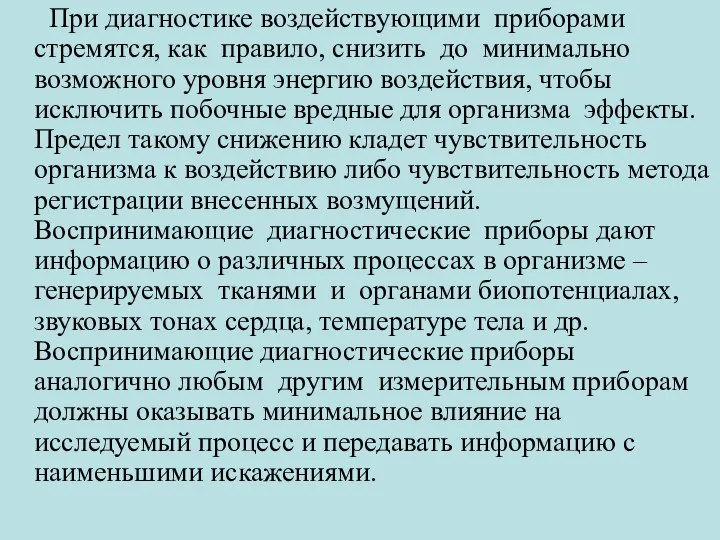 При диагностике воздействующими приборами стремятся, как правило, снизить до минимально возможного уровня энергию воздействия, чтобы исключить побочные вредные для организма эффекты. Предел такому снижению кладет чувствительность организма к воздействию либо чувствительность метода регистрации внесенных возмущений.
Воспринимающие диагностические приборы дают информацию о различных процессах в организме – генерируемых тканями и органами биопотенциалах, звуковых тонах сердца, температуре тела и др.
Воспринимающие диагностические приборы аналогично любым другим измерительным приборам должны оказывать минимальное влияние на исследуемый процесс и передавать информацию с наименьшими искажениями.